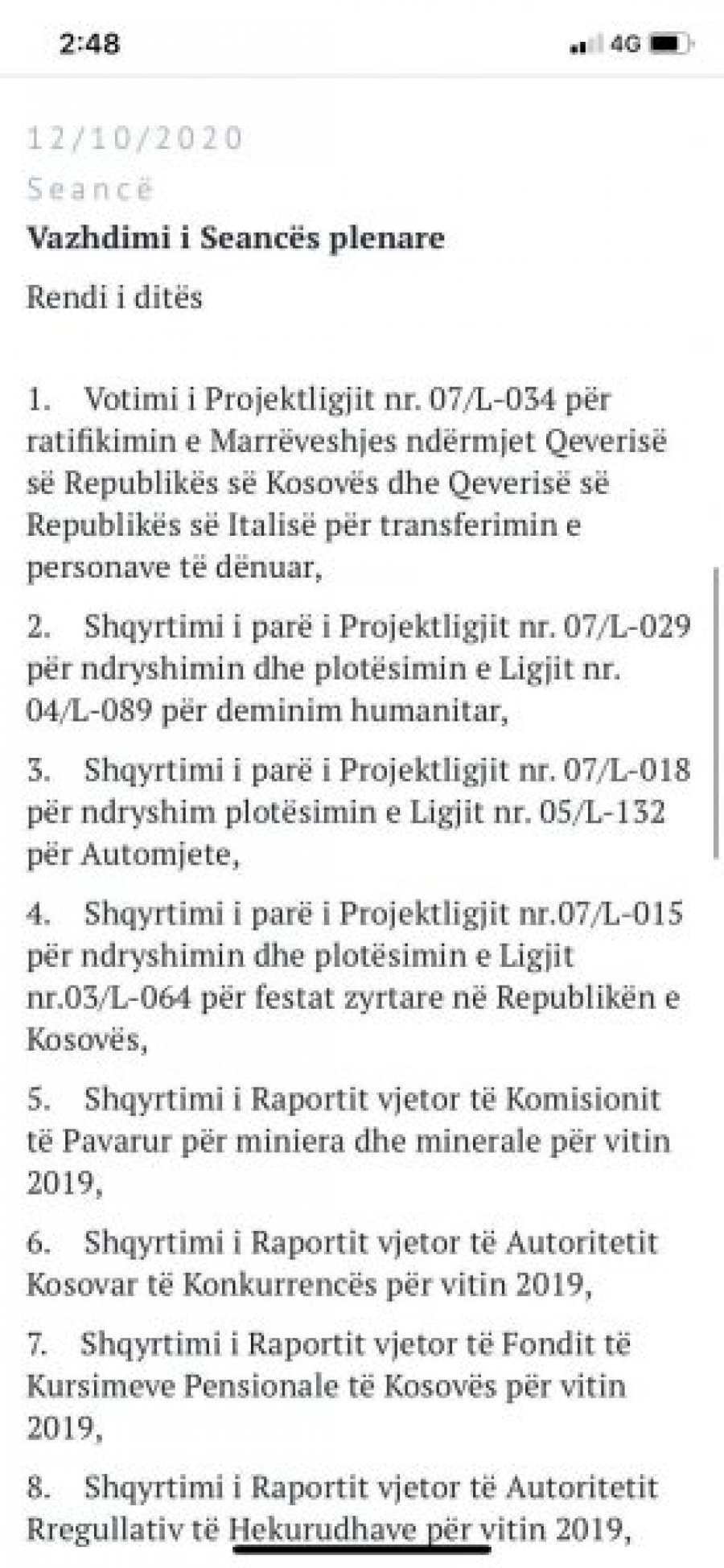 2:48

4G

12/10/2020

Seancë

Vazhdimi i Seancës plenare

Rendi i ditës

1. Votimi i Projektligjit nr. 07/L-034 për ratifikimin e Marrëveshjes ndërmjet Qeverisë së Republikës së Kosovës dhe Qeverisë së Republikës së Italisë për transferimin e personave të dënuar,

2. Shqyrtimi i parë i Projektligjit nr. 07/L-029 për ndryshimin dhe plotësimin e Ligjit nr. 04/L-089 për deminim humanitar,

3. Shqyrtimi i parë i Projektligjit nr. 07/L-018 për ndryshim plotësimin e Ligjit nr. 05/L-132 për Automjete,

4. Shqyrtimi i parë i Projektligjit nr.07/L-015 për ndryshimin dhe plotësimin e Ligjit nr.03/L-064 për festat zyrtare në Republikën e Kosovës,

5. Shqyrtimi i Raportit vjetor të Komisionit të Pavarur për miniera dhe minerale për vitin 2019,

6. Shqyrtimi i Raportit vjetor të Autoritetit Kosovar të Konkurrencës për vitin 2019,

7. Shqyrtimi i Raportit vjetor të Fondit të Kursimeve Pensionale të Kosovës për vitin 2019,

8. Shqyrtimi i Raportit vjetor të Autoritetit Rregullativ të Hekurudhave për vitin 2019,